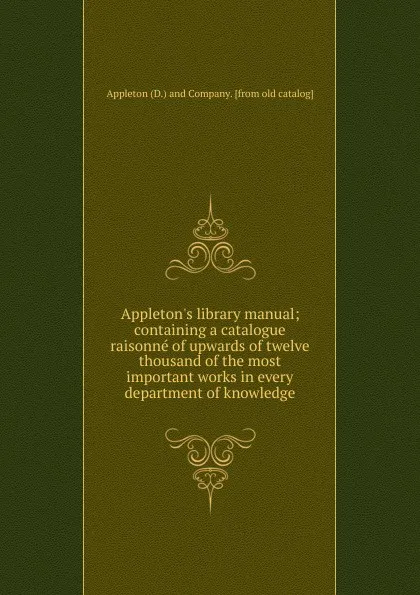 Appleton (D.) and Company. [from old catalog]

Appleton's library manual; containing a catalogue raisonné of upwards of twelve thousand of the most important works in every department of knowledge